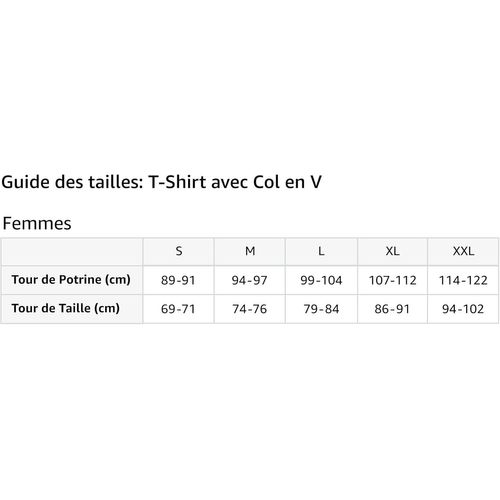 Guide des tailles: T-Shirt avec Col en V

Femmes

| | S | M | L | XL | XXL |
|---|---|---|---|---|---|
| **Tour de Potrine (cm)** | 89-91 | 94-97 | 99-104 | 107-112 | 114-122 |
| **Tour de Taille (cm)** | 69-71 | 74-76 | 79-84 | 86-91 | 94-102 |